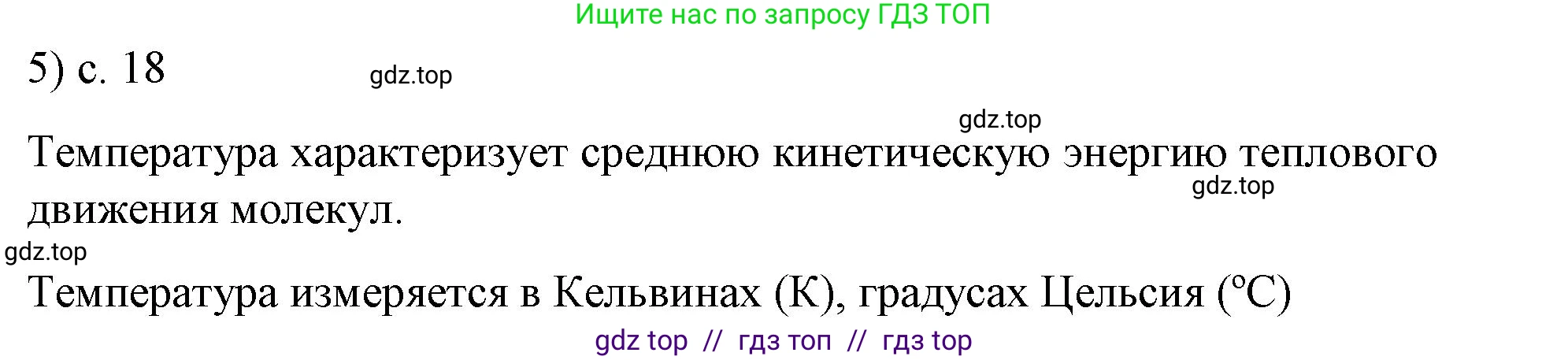 Ищите нас по запросу ГДЗ ТОП

5) с. 18

gdz.top

gdz.top

Температура характеризует среднюю кинетическую энергию теплового движения молекул.

gdz.top

gdz.top

Температура измеряется в Кельвинах (К), градусах Цельсия (°C)

gdz top // гдз топ // гдз top